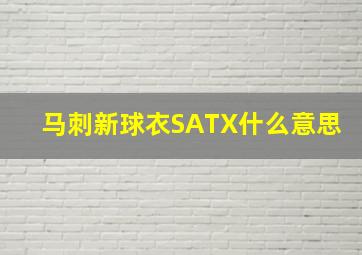 马刺新球衣SATX什么意思